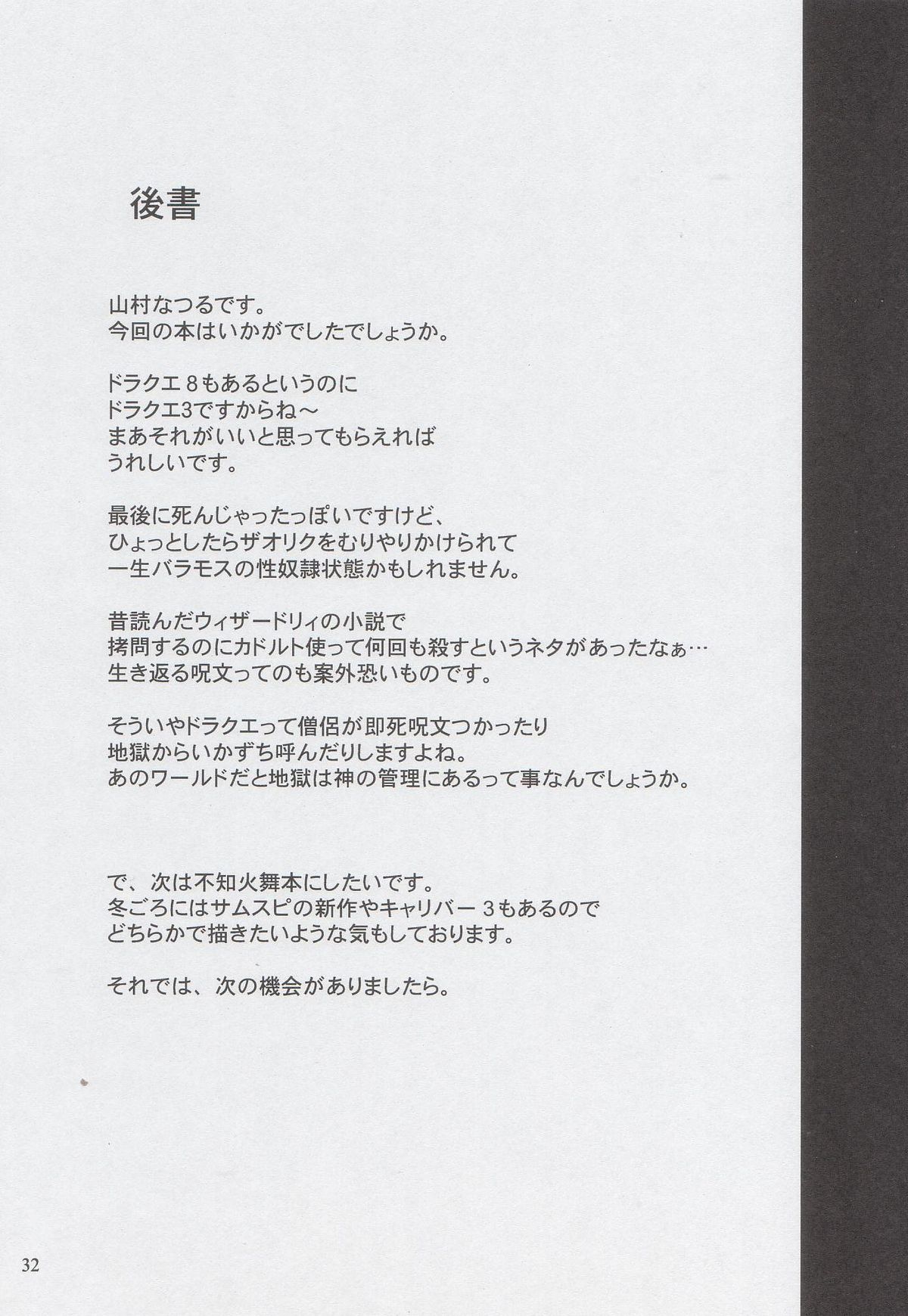 後書

山村なつるです。
今回の本はいかがでしたでしょうか。

ドラクエ8もあるというのに
ドラクエ3ですからね～
まあそれがいいと思ってもらえれば
うれしいです。

最後に死んじゃったっぽいですけど、
ひょっとしたらザオリクをむりやりかけられて
一生バラモスの性奴隷状態かもしれません。

昔読んだウィザードリィの小説で
拷問するのにカドルト使って何回も殺すというネタがあったなぁ…
生き返る呪文ってのも案外恐いものです。

そういやドラクエって僧侶が即死呪文つかったり
地獄からいかずち呼んだりしますよね。
あのワールドだと地獄は神の管理にあるって事なんでしょうか。

で、次は不知火舞本にしたいです。
冬ごろにはサムスピの新作やキャリバー3もあるので
どちらかで描きたいような気もしております。

それでは、次の機会がありましたら。

32